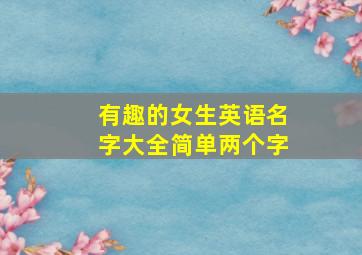 有趣的女生英语名字大全简单两个字